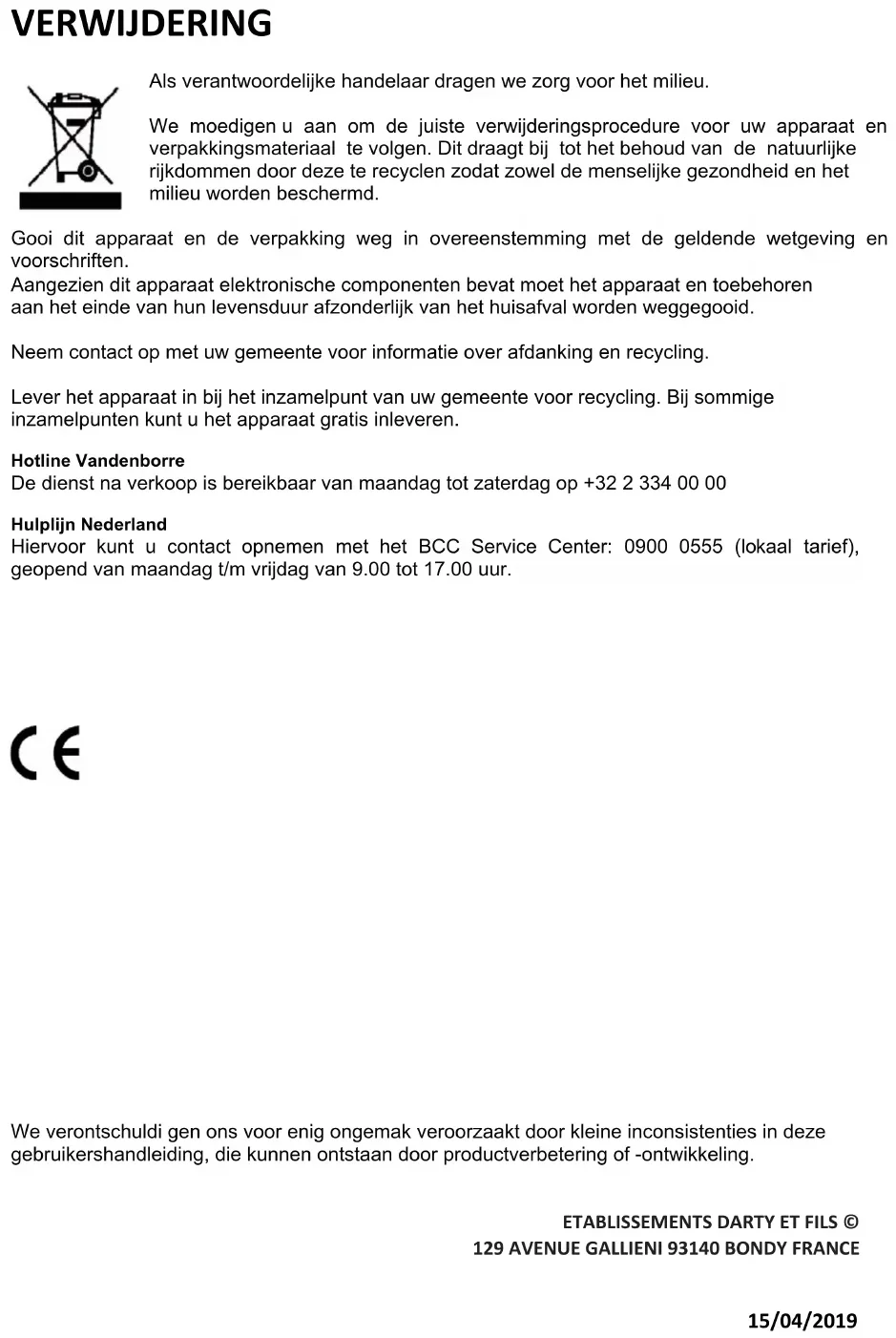 VERWIJDERING

Als verantwoordelijke handelaar dragen we zorg voor het milieu.

We moedigen u aan om de juiste verwijderingsprocedure voor uw apparaat en verpakkingsmateriaal te volgen. Dit draagt bij tot het behoud van de natuurlijke rijkdommen door deze te recyclen zodat zowel de menselijke gezondheid en het milieu worden beschermd.

Gooi dit apparaat en de verpakking weg in overeenstemming met de geldende wetgeving en voorschriften.
Aangezien dit apparaat elektronische componenten bevat moet het apparaat en toebehoren aan het einde van hun levensduur afzonderlijk van het huisafval worden weggegooid.

Neem contact op met uw gemeente voor informatie over afdanking en recycling.

Lever het apparaat in bij het inzamelpunt van uw gemeente voor recycling. Bij sommige inzamelpunten kunt u het apparaat gratis inleveren.

Hotline Vandenborre
De dienst na verkoop is bereikbaar van maandag tot zaterdag op +32 2 334 00 00

Hulplijn Nederland
Hiervoor kunt u contact opnemen met het BCC Service Center: 0900 0555 (lokaal tarief), geopend van maandag t/m vrijdag van 9.00 tot 17.00 uur.

CE

We verontschuldi gen ons voor enig ongemak veroorzaakt door kleine inconsistenties in deze gebruikershandleiding, die kunnen ontstaan door productverbetering of -ontwikkeling.

ETABLISSEMENTS DARTY ET FILS ©
129 AVENUE GALLIENI 93140 BONDY FRANCE

15/04/2019